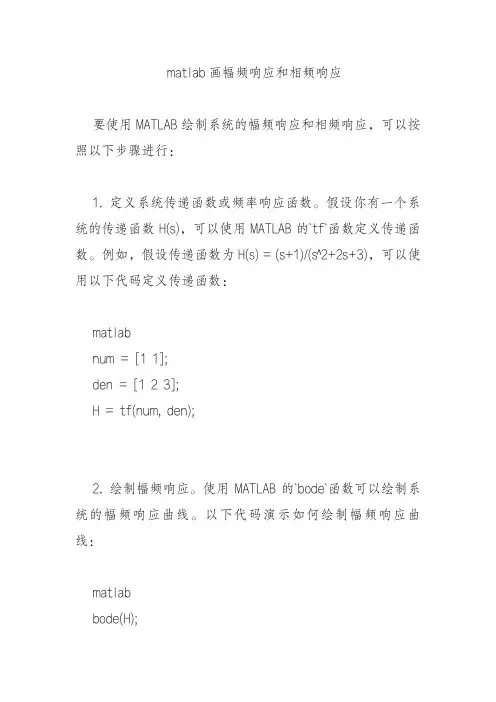 matlab 画幅频响应和相频响应

要使用 MATLAB 绘制系统的幅频响应和相频响应，可以按照以下步骤进行：

1. 定义系统传递函数或频率响应函数。假设你有一个系统的传递函数 H(s)，可以使用 MATLAB 的`tf`函数定义传递函数。例如，假设传递函数为 H(s) = (s+1)/(s^2+2s+3)，可以使用以下代码定义传递函数：

matlab
num = [1 1];
den = [1 2 3];
H = tf(num, den);

2. 绘制幅频响应。使用 MATLAB 的`bode`函数可以绘制系统的幅频响应曲线。以下代码演示如何绘制幅频响应曲线：

matlab
bode(H);